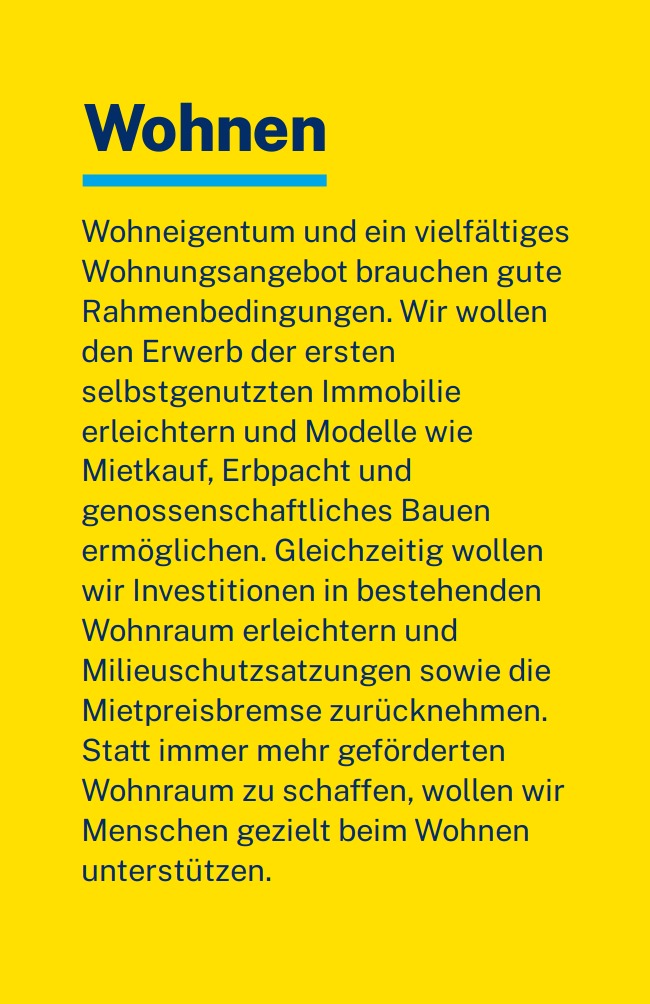 Wohnen

Wohneigentum und ein vielfältiges Wohnungsangebot brauchen gute Rahmenbedingungen. Wir wollen den Erwerb der ersten selbstgenutzten Immobilie erleichtern und Modelle wie Mietkauf, Erbpacht und genossenschaftliches Bauen ermöglichen. Gleichzeitig wollen wir Investitionen in bestehenden Wohnraum erleichtern und Milieuschutzsatzungen sowie die Mietpreisbremse zurücknehmen. Statt immer mehr geförderten Wohnraum zu schaffen, wollen wir Menschen gezielt beim Wohnen unterstützen.